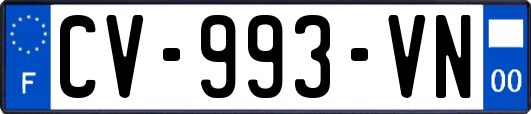 F
CV-993-VN
00